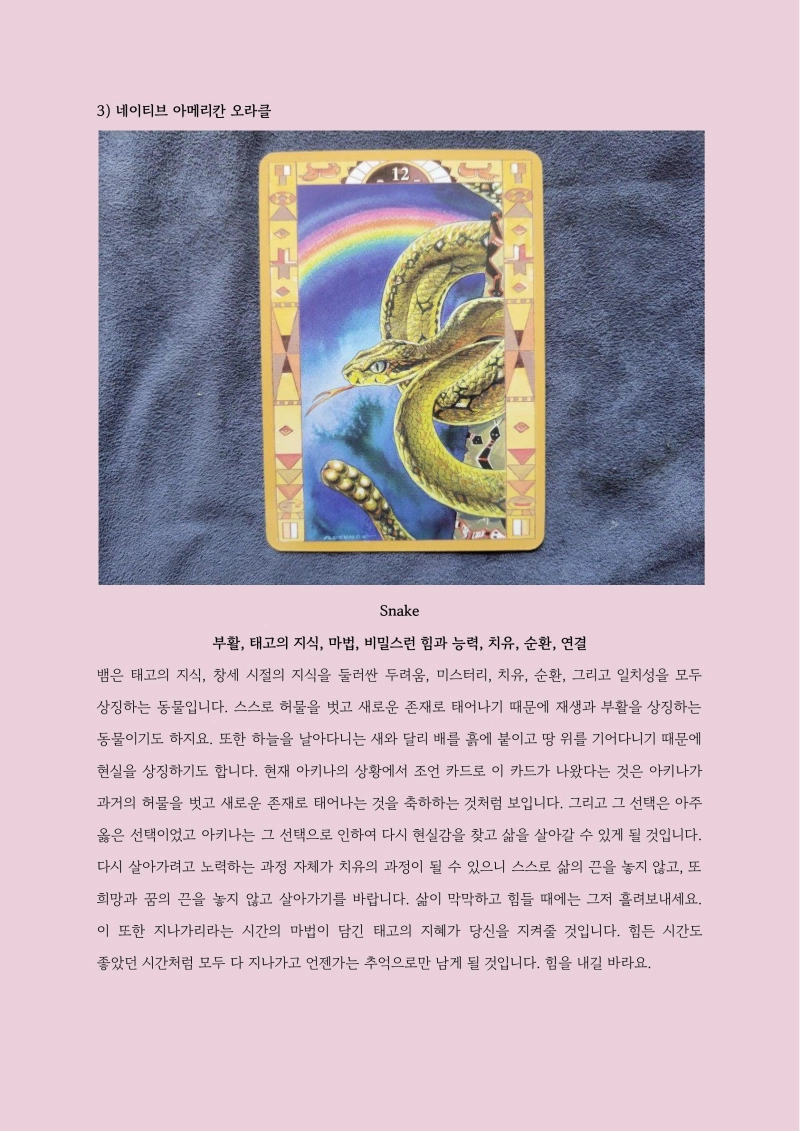 3) 네이티브 아메리칸 오라클

12

Snake

부활, 태고의 지식, 마법, 비밀스런 힘과 능력, 치유, 순환, 연결

뱀은 태고의 지식, 창세 시절의 지식을 둘러싼 두려움, 미스터리, 치유, 순환, 그리고 일치성을 모두 상징하는 동물입니다. 스스로 허물을 벗고 새로운 존재로 태어나기 때문에 재생과 부활을 상징하는 동물이기도 하지요. 또한 하늘을 날아다니는 새와 달리 배를 흙에 붙이고 땅 위를 기어다니기 때문에 현실을 상징하기도 합니다. 현재 아키나의 상황에서 조언 카드로 이 카드가 나왔다는 것은 아키나가 과거의 허물을 벗고 새로운 존재로 태어나는 것을 축하하는 것처럼 보입니다. 그리고 그 선택은 아주 옳은 선택이었고 아키나는 그 선택으로 인하여 다시 현실감을 찾고 삶을 살아갈 수 있게 될 것입니다. 다시 살아가려고 노력하는 과정 자체가 치유의 과정이 될 수 있으니 스스로 삶의 끈을 놓지 않고, 또 희망과 꿈의 끈을 놓지 않고 살아가기를 바랍니다. 삶이 막막하고 힘들 때에는 그저 흘려보내세요. 이 또한 지나가리라는 시간의 마법이 담긴 태고의 지혜가 당신을 지켜줄 것입니다. 힘든 시간도 좋았던 시간처럼 모두 다 지나가고 언젠가는 추억으로만 남게 될 것입니다. 힘을 내길 바라요.